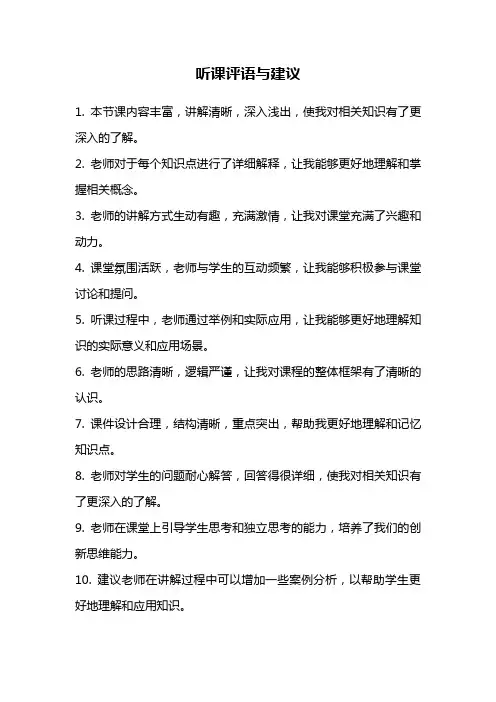 听课评语与建议

1. 本节课内容丰富，讲解清晰，深入浅出，使我对相关知识有了更深入的了解。

2. 老师对于每个知识点进行了详细解释，让我能够更好地理解和掌握相关概念。

3. 老师的讲解方式生动有趣，充满激情，让我对课堂充满了兴趣和动力。

4. 课堂氛围活跃，老师与学生的互动频繁，让我能够积极参与课堂讨论和提问。

5. 听课过程中，老师通过举例和实际应用，让我能够更好地理解知识的实际意义和应用场景。

6. 老师的思路清晰，逻辑严谨，让我对课程的整体框架有了清晰的认识。

7. 课件设计合理，结构清晰，重点突出，帮助我更好地理解和记忆知识点。

8. 老师对学生的问题耐心解答，回答得很详细，使我对相关知识有了更深入的了解。

9. 老师在课堂上引导学生思考和独立思考的能力，培养了我们的创新思维能力。

10. 建议老师在讲解过程中可以增加一些案例分析，以帮助学生更好地理解和应用知识。